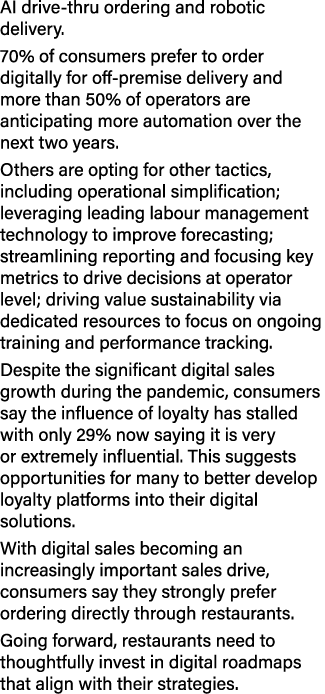 AI drive-thru ordering and robotic delivery.

70% of consumers prefer to order digitally for off-premise delivery and more than 50% of operators are anticipating more automation over the next two years.

Others are opting for other tactics, including operational simplification; leveraging leading labour management technology to improve forecasting; streamlining reporting and focusing key metrics to drive decisions at operator level; driving value sustainability via dedicated resources to focus on ongoing training and performance tracking.

Despite the significant digital sales growth during the pandemic, consumers say the influence of loyalty has stalled with only 29% now saying it is very or extremely influential. This suggests opportunities for many to better develop loyalty platforms into their digital solutions.

With digital sales becoming an increasingly important sales drive, consumers say they strongly prefer ordering directly through restaurants.

Going forward, restaurants need to thoughtfully invest in digital roadmaps that align with their strategies.